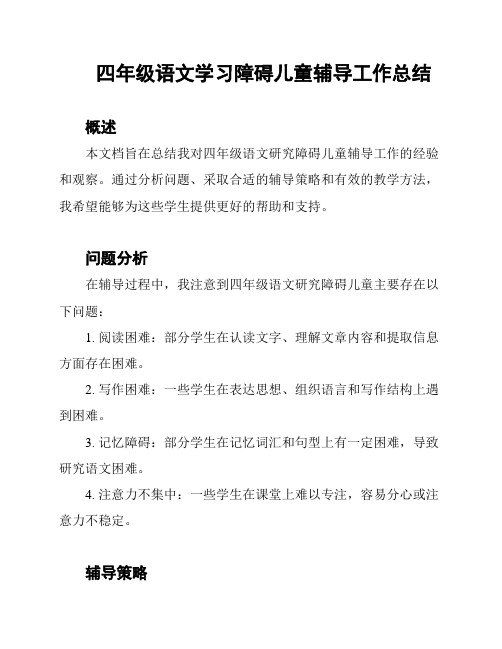 四年级语文学习障碍儿童辅导工作总结

概述

本文档旨在总结我对四年级语文研究障碍儿童辅导工作的经验和观察。通过分析问题、采取合适的辅导策略和有效的教学方法，我希望能够为这些学生提供更好的帮助和支持。

问题分析

在辅导过程中，我注意到四年级语文研究障碍儿童主要存在以下问题：

1. 阅读困难：部分学生在认读文字、理解文章内容和提取信息方面存在困难。

2. 写作困难：一些学生在表达思想、组织语言和写作结构上遇到困难。

3. 记忆障碍：部分学生在记忆词汇和句型上有一定困难，导致研究语文困难。

4. 注意力不集中：一些学生在课堂上难以专注，容易分心或注意力不稳定。

辅导策略